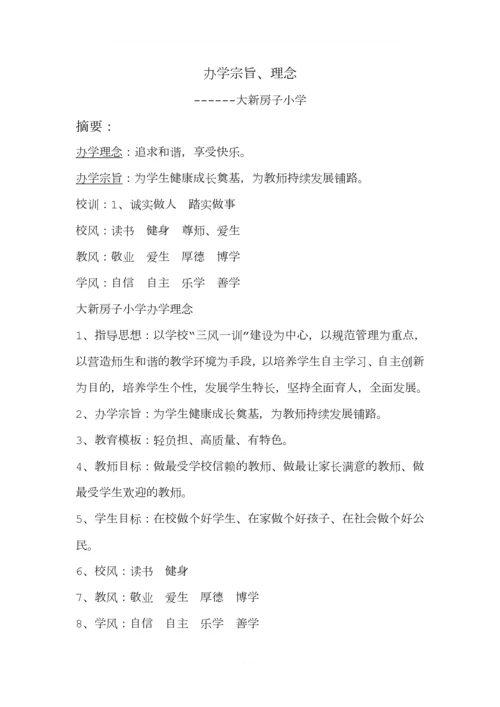 办学宗旨、理念

------大新房子小学

摘要：

办学理念：追求和谐，享受快乐。

办学宗旨：为学生健康成长奠基，为教师持续发展铺路。

校训：1、诚实做人　踏实做事

校风：读书　健身　尊师、爱生

教风：敬业　爱生　厚德　博学

学风：自信　自主　乐学　善学

大新房子小学办学理念

1、指导思想：以学校“三风一训”建设为中心，以规范管理为重点，以营造师生和谐的教学环境为手段，以培养学生自主学习、自主创新为目的，培养学生个性，发展学生特长，坚持全面育人，全面发展。

2、办学宗旨：为学生健康成长奠基，为教师持续发展铺路。

3、教育模板：轻负担、高质量、有特色。

4、教师目标：做最受学校信赖的教师、做最让家长满意的教师、做最受学生欢迎的教师。

5、学生目标：在校做个好学生、在家做个好孩子、在社会做个好公民。

6、校风：读书　健身

7、教风：敬业　爱生　厚德　博学

8、学风：自信　自主　乐学　善学